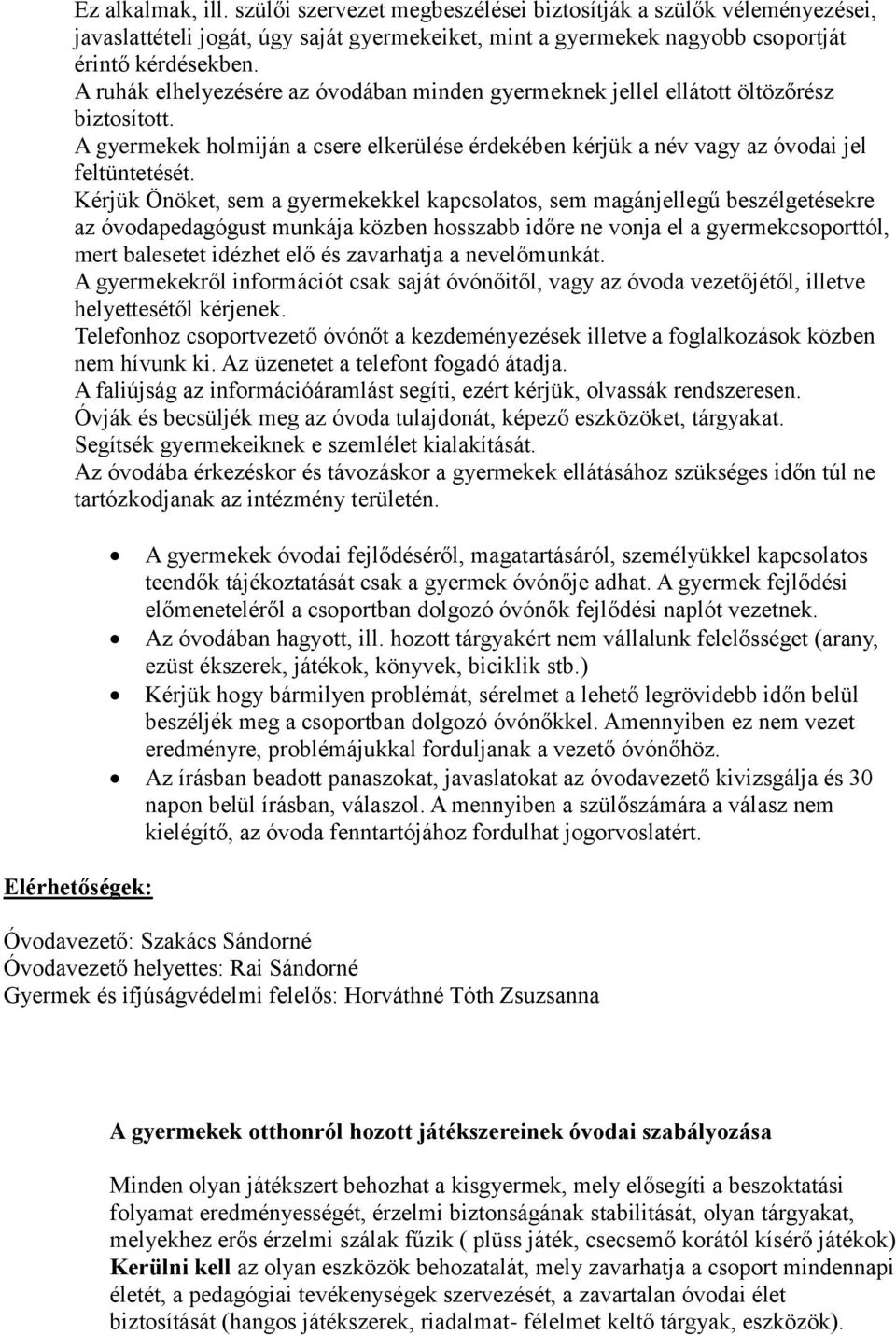 Ez alkalmak, ill. szülői szervezet megbeszélései biztosítják a szülők véleményezései, javaslattételi jogát, úgy saját gyermekeiket, mint a gyermekek nagyobb csoportját érintő kérdésekben.
A ruhák elhelyezésére az óvodában minden gyermeknek jellel ellátott öltözőrész biztosított.
A gyermekek holmiján a csere elkerülése érdekében kérjük a név vagy az óvodai jel feltüntetését.
Kérjük Önöket, sem a gyermekekkel kapcsolatos, sem magánjellegű beszélgetésekre az óvodapedagógust munkája közben hosszabb időre ne vonja el a gyermekcsoporttól, mert balesetet idézhet elő és zavarhatja a nevelőmunkát.
A gyermekekről információt csak saját óvónőitől, vagy az óvoda vezetőjétől, illetve helyettesétől kérjenek.
Telefonhoz csoportvezető óvónőt a kezdeményezések illetve a foglalkozások közben nem hívunk ki. Az üzenetet a telefont fogadó átadja.
A faliújság az információáramlást segíti, ezért kérjük, olvassák rendszeresen.
Óvják és becsüljék meg az óvoda tulajdonát, képező eszközöket, tárgyakat.
Segítsék gyermekeiknek e szemlélet kialakítását.
Az óvodába érkezéskor és távozáskor a gyermekek ellátásához szükséges időn túl ne tartózkodjanak az intézmény területén.

• A gyermekek óvodai fejlődéséről, magatartásáról, személyükkel kapcsolatos teendők tájékoztatását csak a gyermek óvónője adhat. A gyermek fejlődési előmeneteléről a csoportban dolgozó óvónők fejlődési naplót vezetnek.
• Az óvodában hagyott, ill. hozott tárgyakért nem vállalunk felelősséget (arany, ezüst ékszerek, játékok, könyvek, biciklik stb.)
• Kérjük hogy bármilyen problémát, sérelmet a lehető legrövidebb időn belül beszéljék meg a csoportban dolgozó óvónőkkel. Amennyiben ez nem vezet eredményre, problémájukkal forduljanak a vezető óvónőhöz.
• Az írásban beadott panaszokat, javaslatokat az óvodavezető kivizsgálja és 30 napon belül írásban, válaszol. A mennyiben a szülőszámára a válasz nem kielégítő, az óvoda fenntartójához fordulhat jogorvoslatért.

Elérhetőségek:

Óvodavezető: Szakács Sándorné
Óvodavezető helyettes: Rai Sándorné
Gyermek és ifjúságvédelmi felelős: Horváthné Tóth Zsuzsanna

A gyermekek otthonról hozott játékszereinek óvodai szabályozása

Minden olyan játékszert behozhat a kisgyermek, mely elősegíti a beszoktatási folyamat eredményességét, érzelmi biztonságának stabilitását, olyan tárgyakat, melyekhez erős érzelmi szálak fűzik ( plüss játék, csecsemő korától kísérő játékok) Kerülni kell az olyan eszközök behozatalát, mely zavarhatja a csoport mindennapi életét, a pedagógiai tevékenységek szervezését, a zavartalan óvodai élet biztosítását (hangos játékszerek, riadalmat- félelmet keltő tárgyak, eszközök).